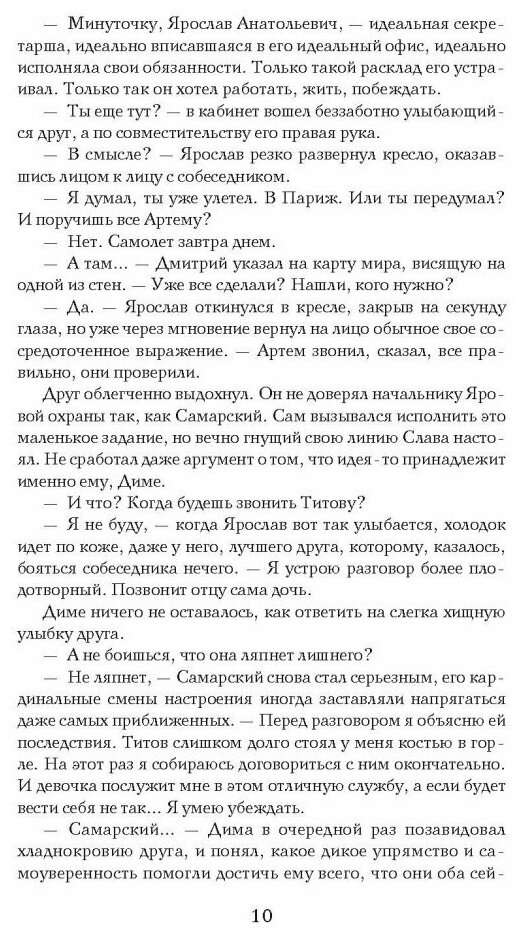 — Минуточку, Ярослав Анатольевич, — идеальная секретарша, идеально вписавшаяся в его идеальный офис, идеально исполняла свои обязанности. Только такой расклад его устраивал. Только так он хотел работать, жить, побеждать.

— Ты еще тут? — в кабинет вошел беззаботно улыбающийся друг, а по совместительству его правая рука.

— В смысле? — Ярослав резко развернул кресло, оказавшись лицом к лицу с собеседником.

— Я думал, ты уже улетел. В Париж. Или ты передумал? И поручишь все Артему?

— Нет. Самолет завтра днем.

— А там... — Дмитрий указал на карту мира, висящую на одной из стен. — Уже все сделали? Нашли, кого нужно?

— Да. — Ярослав откинулся в кресле, закрыв на секунду глаза, но уже через мгновение вернул на лицо обычное свое сосредоточенное выражение. — Артем звонил, сказал, все правильно, они проверили.

Друг облегченно выдохнул. Он не доверял начальнику Яровой охраны так, как Самарский. Сам вызывался исполнить это маленькое задание, но вечно гнущий свою линию Слава настоял. Не сработал даже аргумент о том, что идея-то принадлежит именно ему, Диме.

— И что? Когда будешь звонить Титову?

— Я не буду, — когда Ярослав вот так улыбается, холодок идет по коже, даже у него, лучшего друга, которому, казалось, бояться собеседника нечего. — Я устрою разговор более плодотворный. Позвонит отцу сама дочь.

Диме ничего не оставалось, как ответить на слегка хищную улыбку друга.

— А не боишься, что она ляпнет лишнего?

— Не ляпнет, — Самарский снова стал серьезным, его кардинальные смены настроения иногда заставляли напрягаться даже самых приближенных. — Перед разговором я объясню ей последствия. Титов слишком долго стоял у меня костью в горле. На этот раз я собираюсь договориться с ним окончательно. И девочка послужит мне в этом отличную службу, а если будет вести себя не так... Я умею убеждать.

— Самарский... — Дима в очередной раз позавидовал хладнокровию друга, и понял, какое дикое упрямство и самоуверенность помогли достичь ему всего, что они оба сей-

10